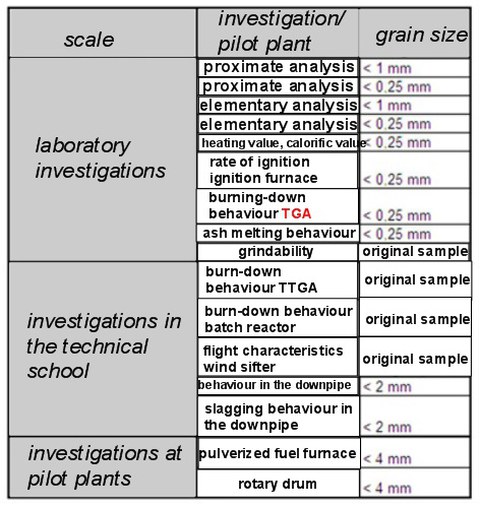 | scale | investigation/ pilot plant | grain size |
|---|---|---|
| laboratory investigations | proximate analysis | < 1 mm |
| | proximate analysis | < 0,25 mm |
| | elementary analysis | < 1 mm |
| | elementary analysis | < 0,25 mm |
| | heating value, calorific value | < 0,25 mm |
| | rate of ignition ignition furnace | < 0,25 mm |
| | burning-down behaviour TGA | < 0,25 mm |
| | ash melting behaviour | < 0,25 mm |
| | grindability | original sample |
| investigations in the technical school | burn-down behaviour TTGA | original sample |
| | burn-down behaviour batch reactor | original sample |
| | flight characteristics wind sifter | original sample |
| | behaviour in the downpipe | < 2 mm |
| | slagging behaviour in the downpipe | < 2 mm |
| investigations at pilot plants | pulverized fuel furnace | < 4 mm |
| | rotary drum | < 4 mm |